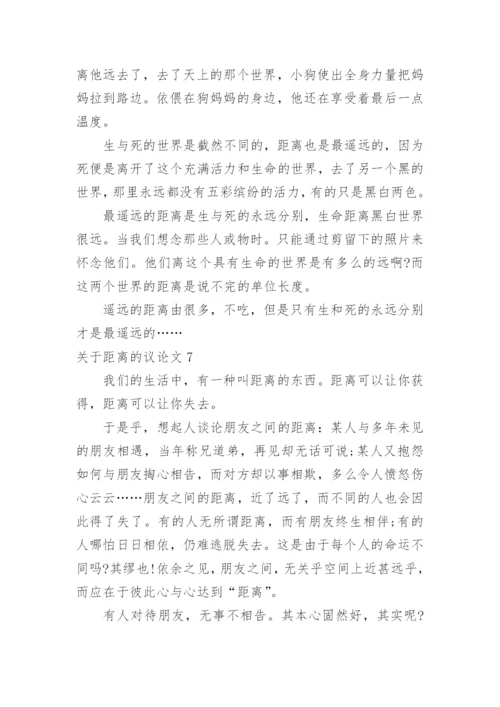 离他远去了，去了天上的那个世界，小狗使出全身力量把妈妈拉到路边。依偎在狗妈妈的身边，他还在享受着最后一点温度。

生与死的世界是截然不同的，距离也是最遥远的，因为死便是离开了这个充满活力和生命的世界，去了另一个黑的世界，那里永远都没有五彩缤纷的活力，有的只是黑白两色。

最遥远的距离是生与死的永远分别，生命距离黑白世界很远。当我们想念那些人或物时。只能通过剪留下的照片来怀念他们。他们离这个具有生命的世界是有多么的远啊?而这两个世界的距离是说不完的单位长度。

遥远的距离由很多，不吃，但是只有生和死的永远分别才是最遥远的……

关于距离的议论文 7

我们的生活中，有一种叫距离的东西。距离可以让你获得，距离可以让你失去。

于是乎，想起人谈论朋友之间的距离：某人与多年未见的朋友相遇，当年称兄道弟，再见却无话可说;某人又抱怨如何与朋友掏心相告，而对方却以事相欺，多么令人愤怒伤心云云……朋友之间的距离，近了远了，而不同的人也会因此得了失了。有的人无所谓距离，而有朋友终生相伴;有的人哪怕日日相依，仍难逃脱失去。这是由于每个人的命运不同吗?其缪也!依余之见，朋友之间，无关乎空间上近甚远乎，而应在于彼此心与心达到“距离”。

有人对待朋友，无事不相告。其本心固然好，其实呢?